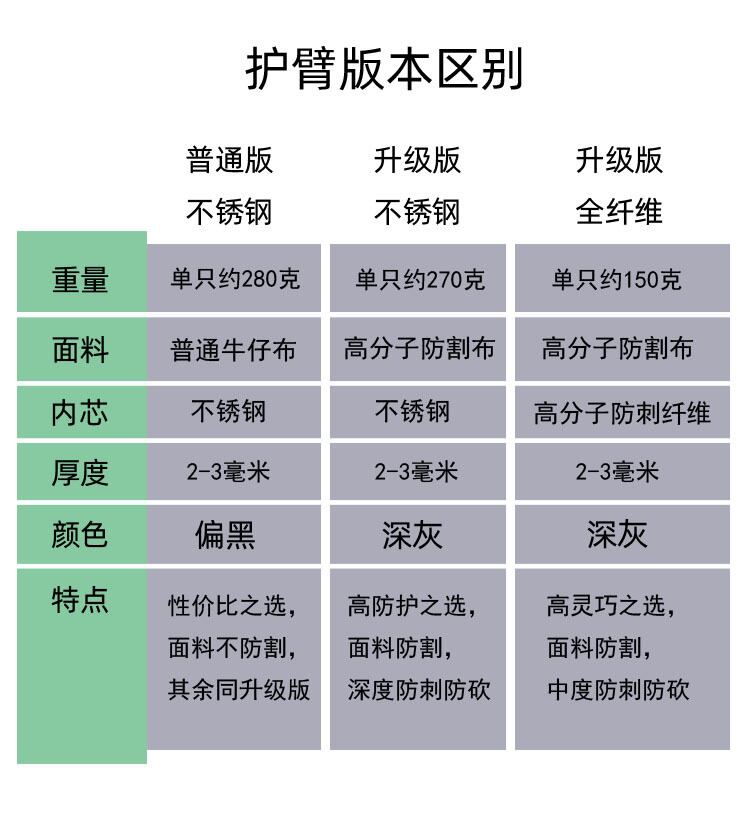 护臂版本区别

|  | 普通版 不锈钢 | 升级版 不锈钢 | 升级版 全纤维 |
|---|---|---|---|
| 重量 | 单只约280克 | 单只约270克 | 单只约150克 |
| 面料 | 普通牛仔布 | 高分子防割布 | 高分子防割布 |
| 内芯 | 不锈钢 | 不锈钢 | 高分子防刺纤维 |
| 厚度 | 2-3毫米 | 2-3毫米 | 2-3毫米 |
| 颜色 | 偏黑 | 深灰 | 深灰 |
| 特点 | 性价比之选，面料不防割，其余同升级版 | 高防护之选，面料防割，深度防刺防砍 | 高灵巧之选，面料防割，中度防刺防砍 |